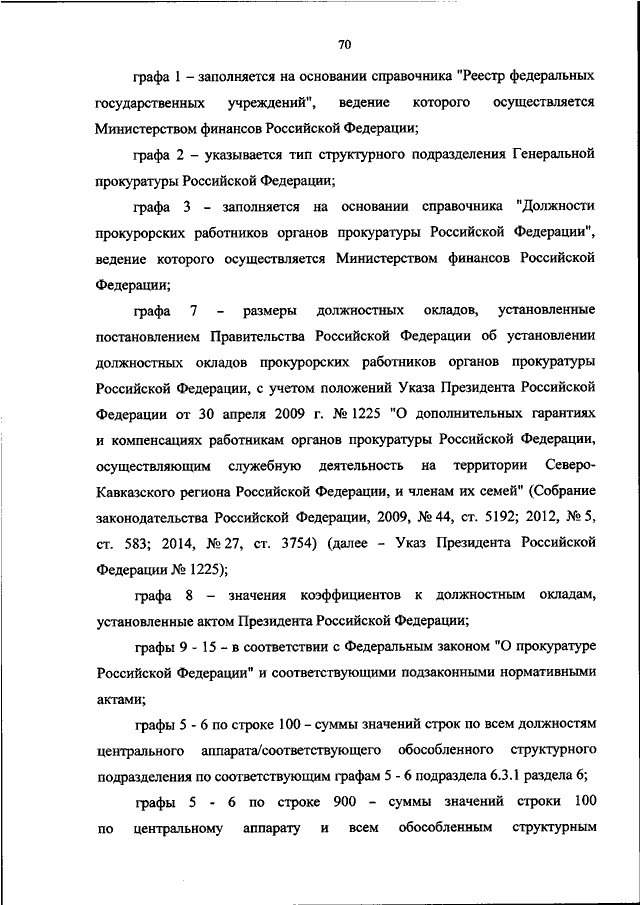 70

графа 1 – заполняется на основании справочника "Реестр федеральных государственных учреждений", ведение которого осуществляется Министерством финансов Российской Федерации;

графа 2 – указывается тип структурного подразделения Генеральной прокуратуры Российской Федерации;

графа 3 – заполняется на основании справочника "Должности прокурорских работников органов прокуратуры Российской Федерации", ведение которого осуществляется Министерством финансов Российской Федерации;

графа 7 – размеры должностных окладов, установленные постановлением Правительства Российской Федерации об установлении должностных окладов прокурорских работников органов прокуратуры Российской Федерации, с учетом положений Указа Президента Российской Федерации от 30 апреля 2009 г. № 1225 "О дополнительных гарантиях и компенсациях работникам органов прокуратуры Российской Федерации, осуществляющим служебную деятельность на территории Северо-Кавказского региона Российской Федерации, и членам их семей" (Собрание законодательства Российской Федерации, 2009, № 44, ст. 5192; 2012, № 5, ст. 583; 2014, № 27, ст. 3754) (далее – Указ Президента Российской Федерации № 1225);

графа 8 – значения коэффициентов к должностным окладам, установленные актом Президента Российской Федерации;

графы 9 - 15 – в соответствии с Федеральным законом "О прокуратуре Российской Федерации" и соответствующими подзаконными нормативными актами;

графы 5 - 6 по строке 100 – суммы значений строк по всем должностям центрального аппарата/соответствующего обособленного структурного подразделения по соответствующим графам 5 - 6 подраздела 6.3.1 раздела 6;

графы 5 - 6 по строке 900 – суммы значений строки 100 по центральному аппарату и всем обособленным структурным